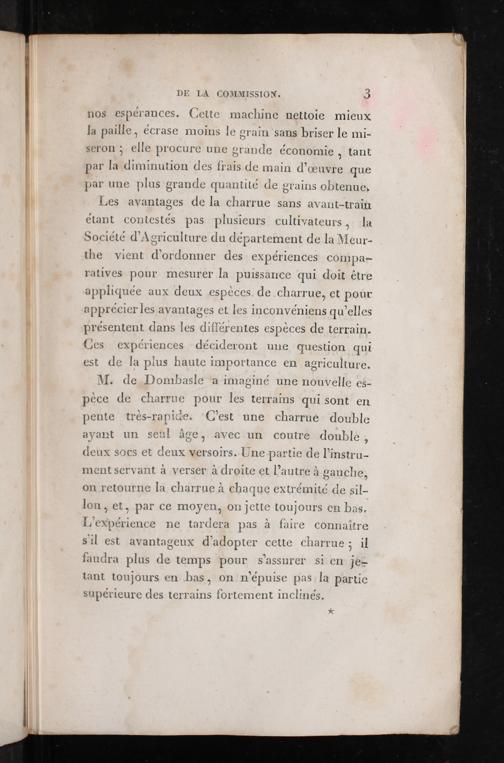 DE LA COMMISSION. 3

nos espérances. Cette machine nettoie mieux la paille, écrase moins le grain sans briser le miseron ; elle procure une grande économie, tant par la diminution des frais de main d'œuvre que par une plus grande quantité de grains obtenue.

Les avantages de la charrue sans avant-train étant contestés pas plusieurs cultivateurs, la Société d'Agriculture du département de la Meurthe vient d'ordonner des expériences comparatives pour mesurer la puissance qui doit être appliquée aux deux espèces de charrue, et pour apprécier les avantages et les inconvéniens qu'elles présentent dans les différentes espèces de terrain. Ces expériences décideront une question qui est de la plus haute importance en agriculture.

M. de Dombasle a imaginé une nouvelle espèce de charrue pour les terrains qui sont en pente très-rapide. C'est une charrue double ayant un seul âge, avec un coutre double, deux socs et deux versoirs. Une partie de l'instrument servant à verser à droite et l'autre à gauche, on retourne la charrue à chaque extrémité de sillon, et, par ce moyen, on jette toujours en bas. L'expérience ne tardera pas à faire connaître s'il est avantageux d'adopter cette charrue ; il faudra plus de temps pour s'assurer si en jetant toujours en bas, on n'épuise pas la partie supérieure des terrains fortement inclinés.

*